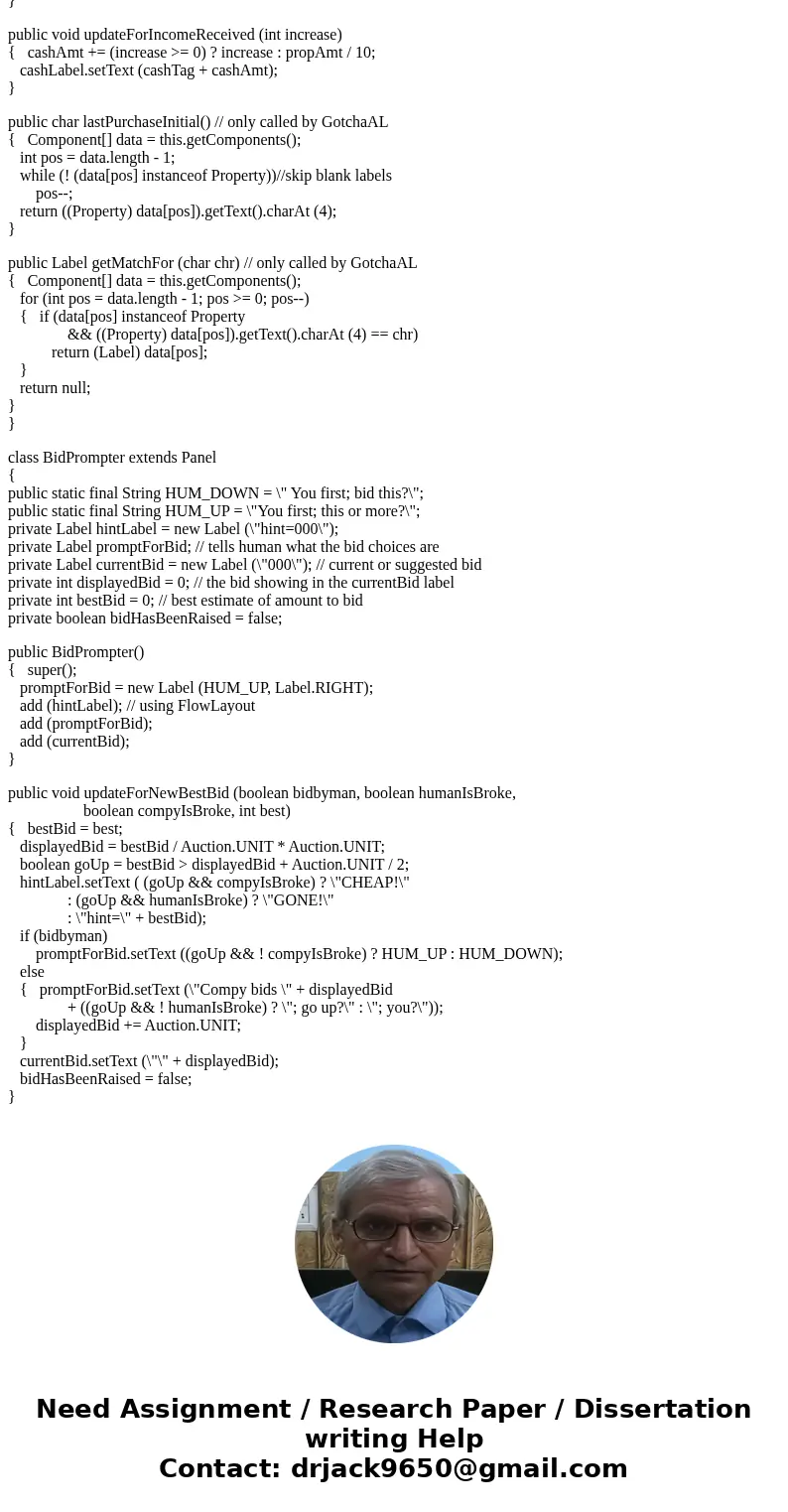 }

public void updateForIncomeReceived (int increase)
{ cashAmt += (increase >= 0) ? increase : propAmt / 10;
cashLabel.setText (cashTag + cashAmt);
}

public char lastPurchaseInitial() // only called by GotchaAL
{ Component[] data = this.getComponents();
int pos = data.length - 1;
while (! (data[pos] instanceof Property))//skip blank labels
pos--;
return ((Property) data[pos]).getText().charAt (4);
}

public Label getMatchFor (char chr) // only called by GotchaAL
{ Component[] data = this.getComponents();
for (int pos = data.length - 1; pos >= 0; pos--)
{ if (data[pos] instanceof Property
&& ((Property) data[pos]).getText().charAt (4) == chr)
return (Label) data[pos];
}
return null;
}
}

class BidPrompter extends Panel
{
public static final String HUM_DOWN = \" You first; bid this?\";
public static final String HUM_UP = \"You first; this or more?\";
private Label hintLabel = new Label (\"hint=000\");
private Label promptForBid; // tells human what the bid choices are
private Label currentBid = new Label (\"000\"); // current or suggested bid
private int displayedBid = 0; // the bid showing in the currentBid label
private int bestBid = 0; // best estimate of amount to bid
private boolean bidHasBeenRaised = false;

public BidPrompter()
{ super();
promptForBid = new Label (HUM_UP, Label.RIGHT);
add (hintLabel); // using FlowLayout
add (promptForBid);
add (currentBid);
}

public void updateForNewBestBid (boolean bidbyman, boolean humanIsBroke,
boolean compyIsBroke, int best)
{ bestBid = best;
displayedBid = bestBid / Auction.UNIT * Auction.UNIT;
boolean goUp = bestBid > displayedBid + Auction.UNIT / 2;
hintLabel.setText ( (goUp && compyIsBroke) ? \"CHEAP!\"
: (goUp && humanIsBroke) ? \"GONE!\"
: \"hint=\" + bestBid);
if (bidbyman)
promptForBid.setText ((goUp && ! compyIsBroke) ? HUM_UP : HUM_DOWN);
else
{ promptForBid.setText (\"Compy bids \" + displayedBid
+ ((goUp && ! humanIsBroke) ? \"; go up?\" : \"; you?\"));
displayedBid += Auction.UNIT;
}
currentBid.setText (\"\" + displayedBid);
bidHasBeenRaised = false;
}

Need Assignment / Research Paper / Dissertation writing Help
Contact: drjack9650@gmail.com